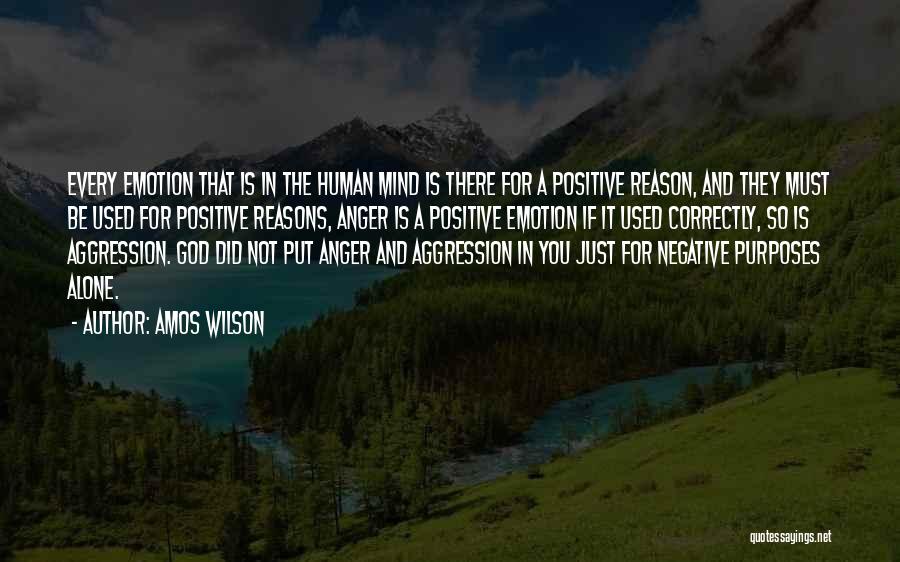 EVERY EMOTION THAT IS IN THE HUMAN MIND IS THERE FOR A POSITIVE REASON, AND THEY MUST BE USED FOR POSITIVE REASONS, ANGER IS A POSITIVE EMOTION IF IT USED CORRECTLY, SO IS AGGRESSION. GOD DID NOT PUT ANGER AND AGGRESSION IN YOU JUST FOR NEGATIVE PURPOSES ALONE.

- AUTHOR: AMOS WILSON

quotessayings.net